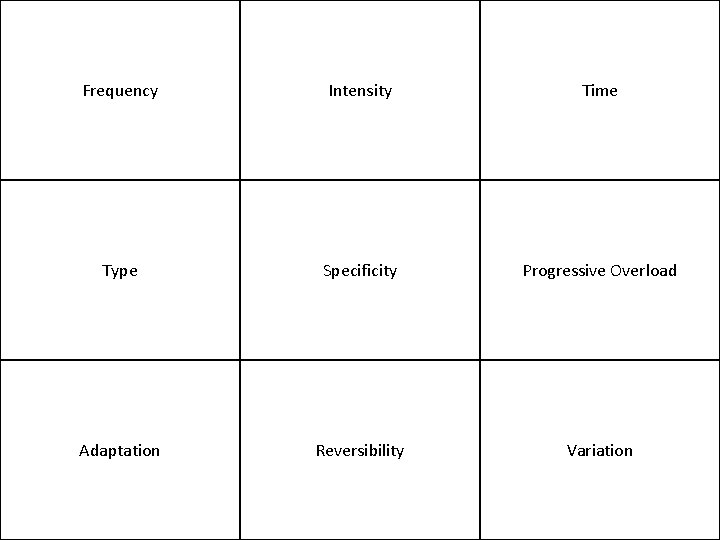 | Frequency | Intensity | Time |
|---|---|---|
| Type | Specificity | Progressive Overload |
| Adaptation | Reversibility | Variation |